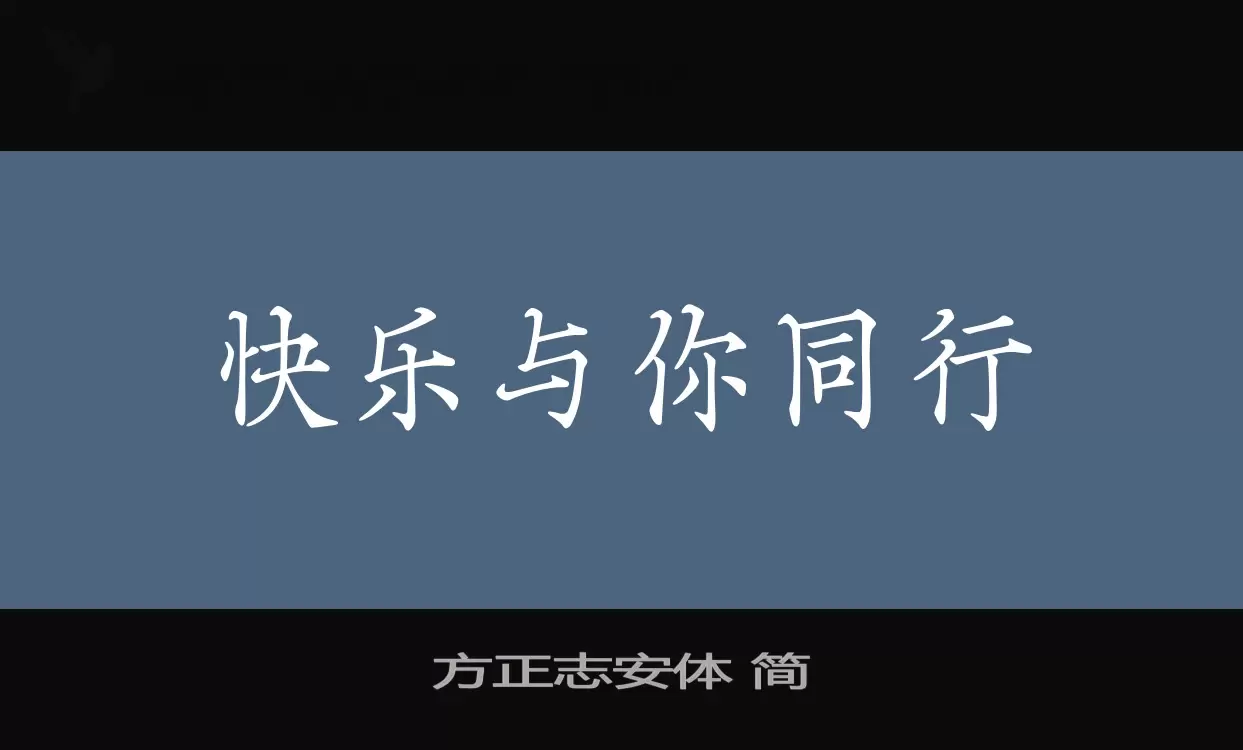 快乐与你同行

方正志安体 简